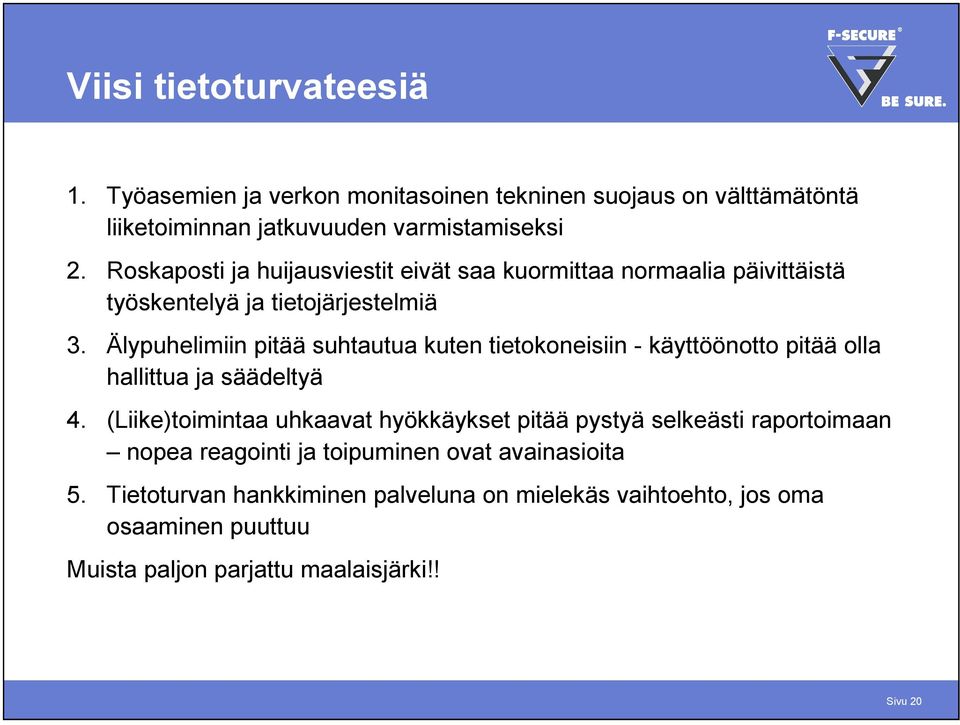 Viisi tietoturvateesiä

F-SECURE®
BE SURE.

1. Työasemien ja verkon monitasoinen tekninen suojaus on välttämätöntä liiketoiminnan jatkuvuuden varmistamiseksi

2. Roskaposti ja huijausviestit eivät saa kuormittaa normaalia päivittäistä työskentelyä ja tietojärjestelmiä

3. Älypuhelimiin pitää suhtautua kuten tietokoneisiin - käyttöönotto pitää olla hallittua ja säädeltyä

4. (Liike)toimintaa uhkaavat hyökkäykset pitää pystyä selkeästi raportoimaan – nopea reagointi ja toipuminen ovat avainasioita

5. Tietoturvan hankkiminen palveluna on mielekäs vaihtoehto, jos oma osaaminen puuttuu

Muista paljon parjattu maalaisjärki!!

Sivu 20